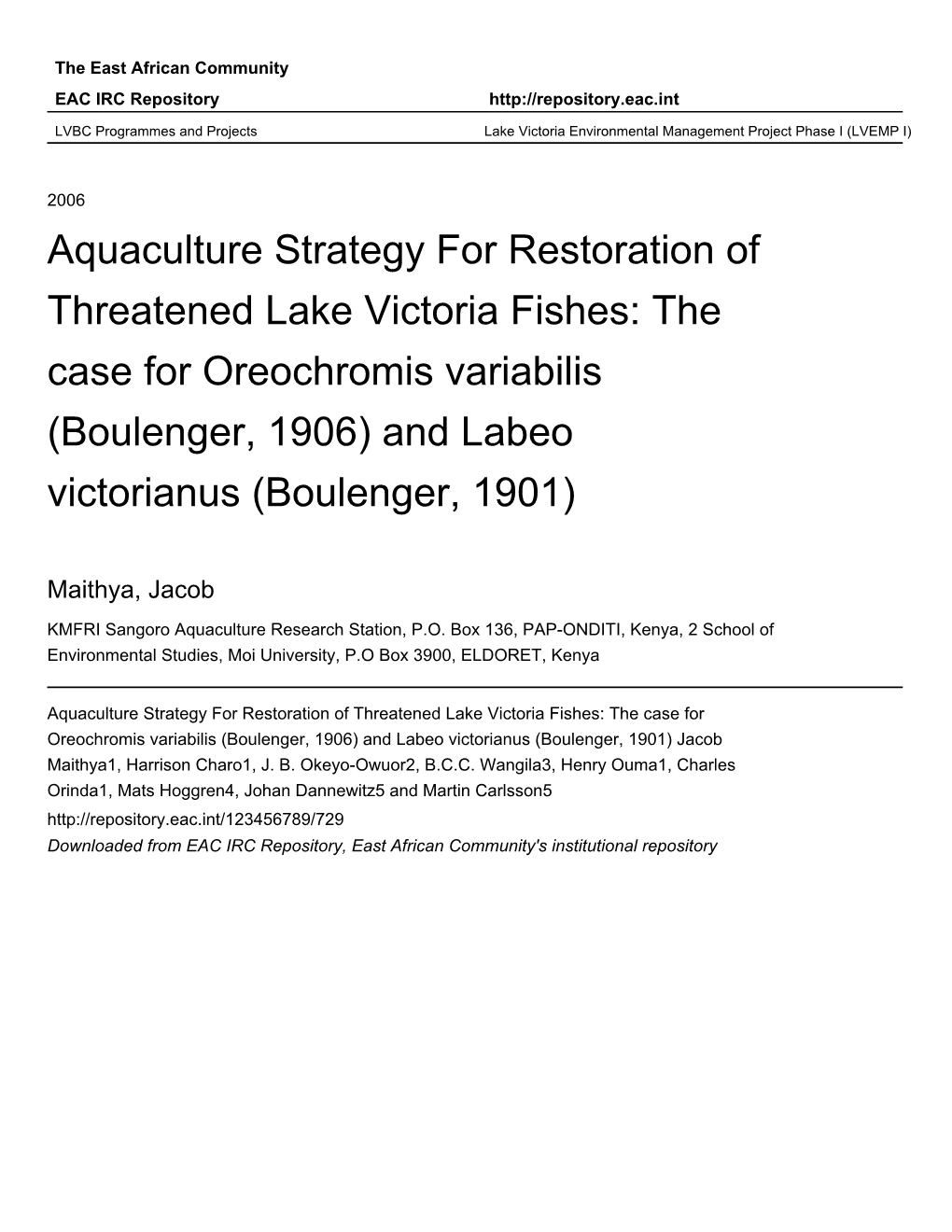 The East African Community

EAC IRC Repository http://repository.eac.int

LVBC Programmes and Projects Lake Victoria Environmental Management Project Phase I (LVEMP I)

2006

Aquaculture Strategy For Restoration of Threatened Lake Victoria Fishes: The case for Oreochromis variabilis (Boulenger, 1906) and Labeo victorianus (Boulenger, 1901)

Maithya, Jacob

KMFRI Sangoro Aquaculture Research Station, P.O. Box 136, PAP-ONDITI, Kenya, 2 School of Environmental Studies, Moi University, P.O Box 3900, ELDORET, Kenya

Aquaculture Strategy For Restoration of Threatened Lake Victoria Fishes: The case for Oreochromis variabilis (Boulenger, 1906) and Labeo victorianus (Boulenger, 1901) Jacob Maithya1, Harrison Charo1, J. B. Okeyo-Owuor2, B.C.C. Wangila3, Henry Ouma1, Charles Orinda1, Mats Hoggren4, Johan Dannewitz5 and Martin Carlsson5

http://repository.eac.int/123456789/729

Downloaded from EAC IRC Repository, East African Community's institutional repository